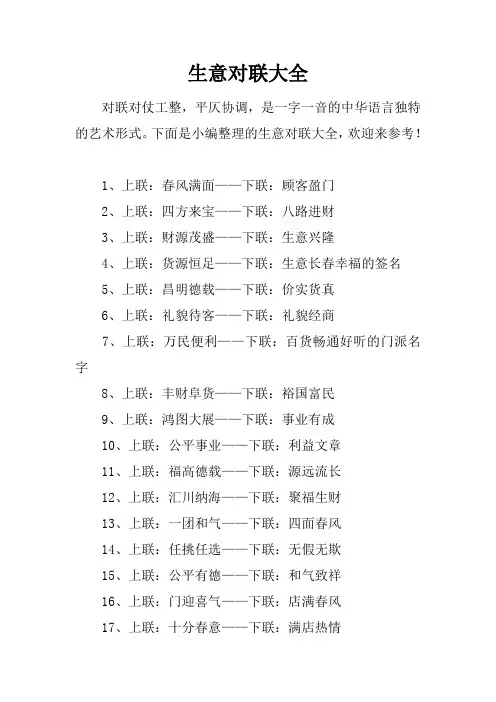 生意对联大全

对联对仗工整，平仄协调，是一字一音的中华语言独特的艺术形式。下面是小编整理的生意对联大全，欢迎来参考！

1、上联：春风满面——下联：顾客盈门

2、上联：四方来宝——下联：八路进财

3、上联：财源茂盛——下联：生意兴隆

4、上联：货源恒足——下联：生意长春幸福的签名

5、上联：昌明德载——下联：价实货真

6、上联：礼貌待客——下联：礼貌经商

7、上联：万民便利——下联：百货畅通好听的门派名字

8、上联：丰财阜货——下联：裕国富民

9、上联：鸿图大展——下联：事业有成

10、上联：公平事业——下联：利益文章

11、上联：福高德载——下联：源远流长

12、上联：汇川纳海——下联：聚福生财

13、上联：一团和气——下联：四面春风

14、上联：任挑任选——下联：无假无欺

15、上联：公平有德——下联：和气致祥

16、上联：门迎喜气——下联：店满春风

17、上联：十分春意——下联：满店热情